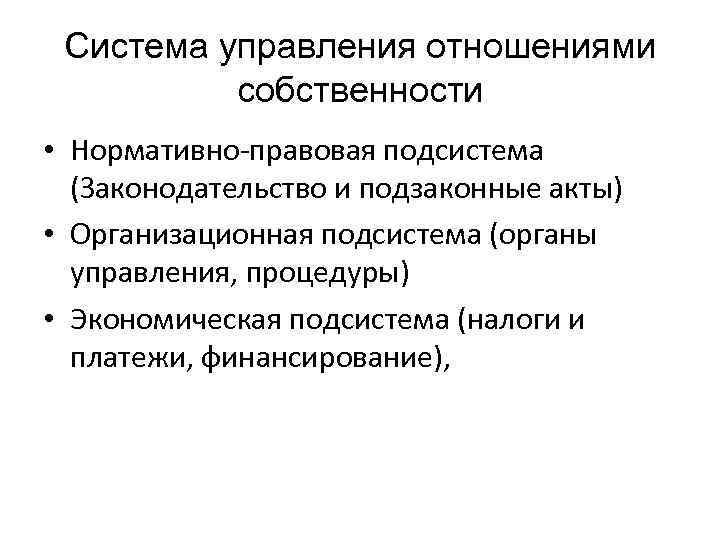 Система управления отношениями собственности

• Нормативно-правовая подсистема (Законодательство и подзаконные акты)
• Организационная подсистема (органы управления, процедуры)
• Экономическая подсистема (налоги и платежи, финансирование),